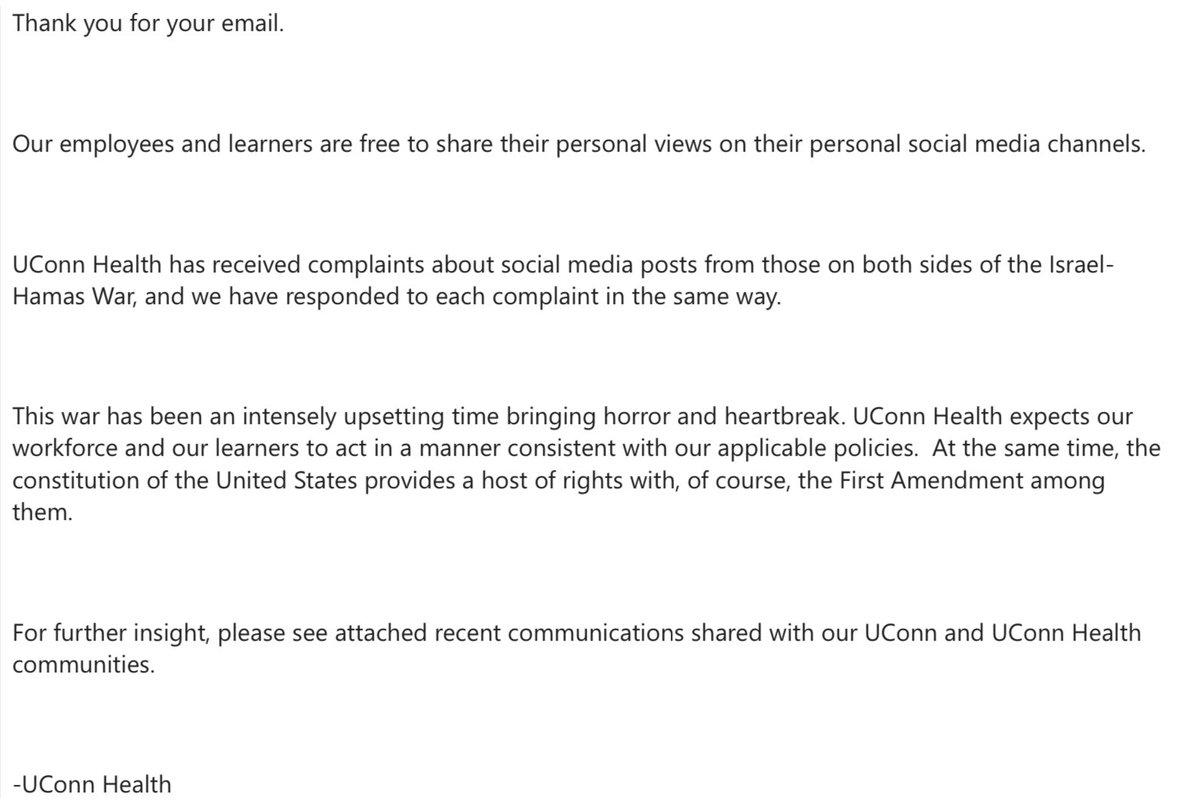 Thank you for your email.

Our employees and learners are free to share their personal views on their personal social media channels.

UConn Health has received complaints about social media posts from those on both sides of the Israel-Hamas War, and we have responded to each complaint in the same way.

This war has been an intensely upsetting time bringing horror and heartbreak. UConn Health expects our workforce and our learners to act in a manner consistent with our applicable policies. At the same time, the constitution of the United States provides a host of rights with, of course, the First Amendment among them.

For further insight, please see attached recent communications shared with our UConn and UConn Health communities.

-UConn Health